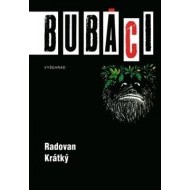 BUBÁCI

VYŠEHRAD

Radovan Krátký